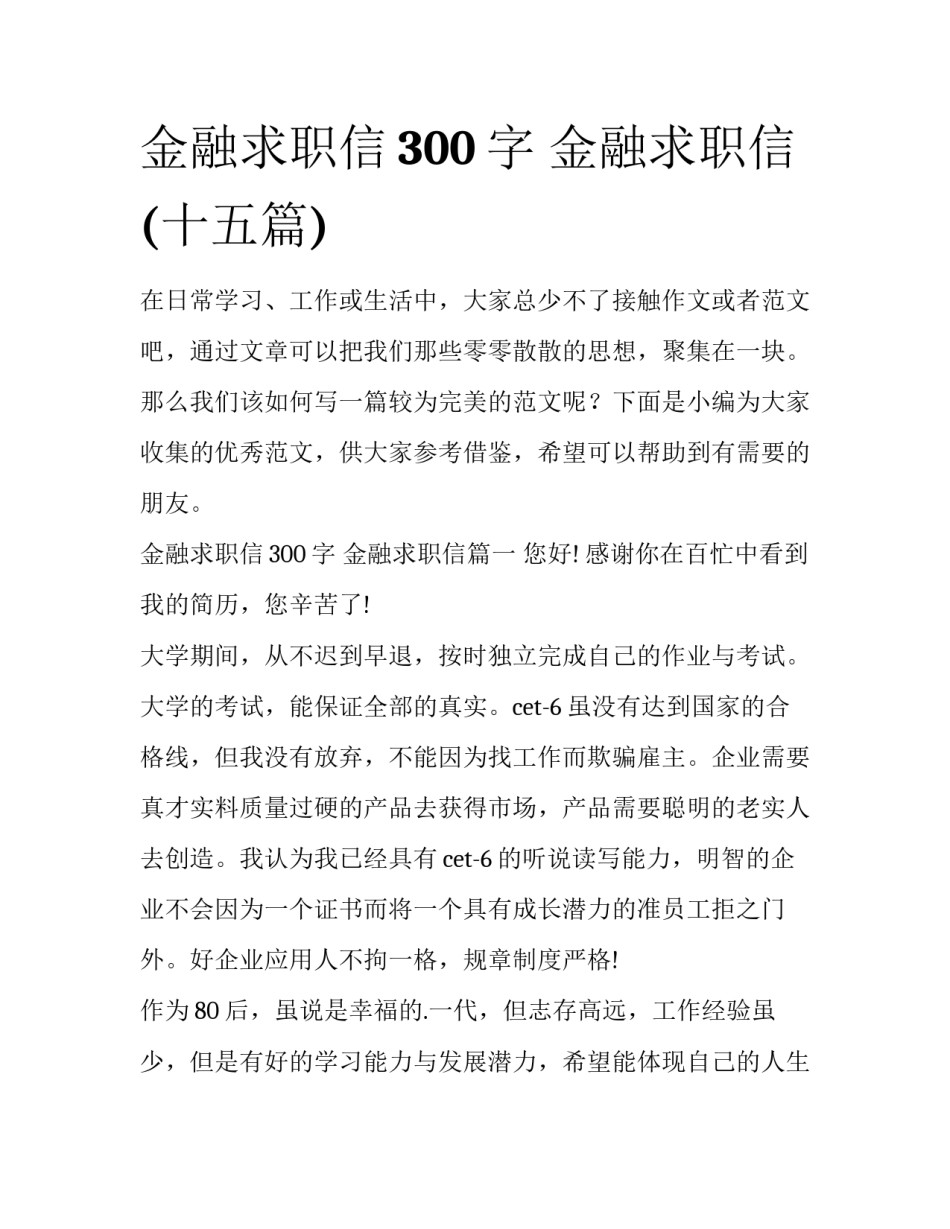 金融求职信 300 字 金融求职信(十五篇)

在日常学习、工作或生活中，大家总少不了接触作文或者范文吧，通过文章可以把我们那些零零散散的思想，聚集在一块。那么我们该如何写一篇较为完美的范文呢？下面是小编为大家收集的优秀范文，供大家参考借鉴，希望可以帮助到有需要的朋友。

金融求职信 300 字 金融求职信篇一 您好! 感谢你在百忙中看到我的简历，您辛苦了!

大学期间，从不迟到早退，按时独立完成自己的作业与考试。大学的考试，能保证全部的真实。cet-6 虽没有达到国家的合格线，但我没有放弃，不能因为找工作而欺骗雇主。企业需要真才实料质量过硬的产品去获得市场，产品需要聪明的老实人去创造。我认为我已经具有 cet-6 的听说读写能力，明智的企业不会因为一个证书而将一个具有成长潜力的准员工拒之门外。好企业应用人不拘一格，规章制度严格!

作为 80 后，虽说是幸福的.一代，但志存高远，工作经验虽少，但是有好的学习能力与发展潜力，希望能体现自己的人生